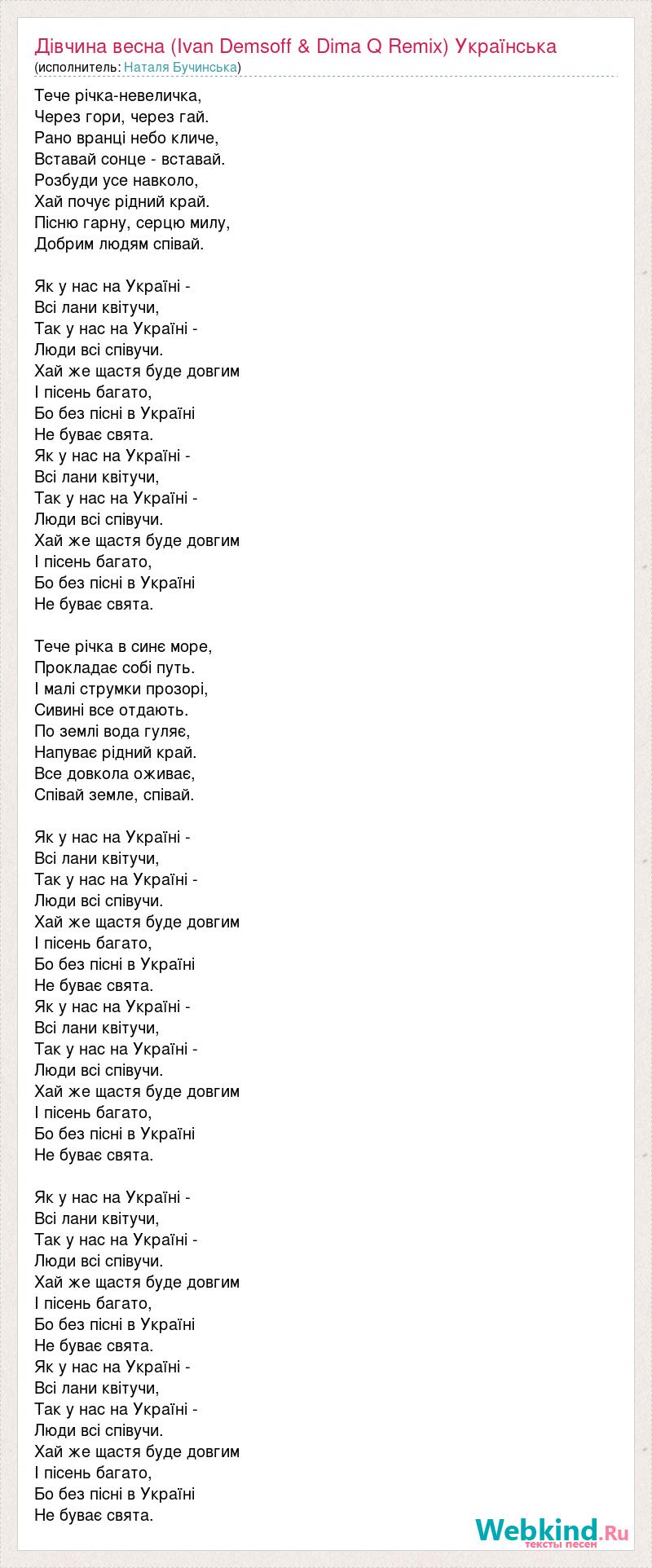 Дівчина весна (Ivan Demsoff & Dima Q Remix) Українська
(исполнитель: Наталя Бучинська)

Тече річка-невеличка,
Через гори, через гай.
Рано вранці небо кличе,
Вставай сонце - вставай.
Розбуди усе навколо,
Хай почує рідний край.
Пісню гарну, серцю милу,
Добрим людям співай.

Як у нас на Україні -
Всі лани квітучи,
Так у нас на Україні -
Люди всі співучи.
Хай же щастя буде довгим
І пісень багато,
Бо без пісні в Україні
Не буває свята.
Як у нас на Україні -
Всі лани квітучи,
Так у нас на Україні -
Люди всі співучи.
Хай же щастя буде довгим
І пісень багато,
Бо без пісні в Україні
Не буває свята.

Тече річка в синє море,
Прокладає собі путь.
І малі струмки прозорі,
Сивині все отдають.
По землі вода гуляє,
Напуває рідний край.
Все довкола оживає,
Співай земле, співай.

Як у нас на Україні -
Всі лани квітучи,
Так у нас на Україні -
Люди всі співучи.
Хай же щастя буде довгим
І пісень багато,
Бо без пісні в Україні
Не буває свята.
Як у нас на Україні -
Всі лани квітучи,
Так у нас на Україні -
Люди всі співучи.
Хай же щастя буде довгим
І пісень багато,
Бо без пісні в Україні
Не буває свята.

Як у нас на Україні -
Всі лани квітучи,
Так у нас на Україні -
Люди всі співучи.
Хай же щастя буде довгим
І пісень багато,
Бо без пісні в Україні
Не буває свята.
Як у нас на Україні -
Всі лани квітучи,
Так у нас на Україні -
Люди всі співучи.
Хай же щастя буде довгим
І пісень багато,
Бо без пісні в Україні
Не буває свята.

Webkind.Ru
тексты песен